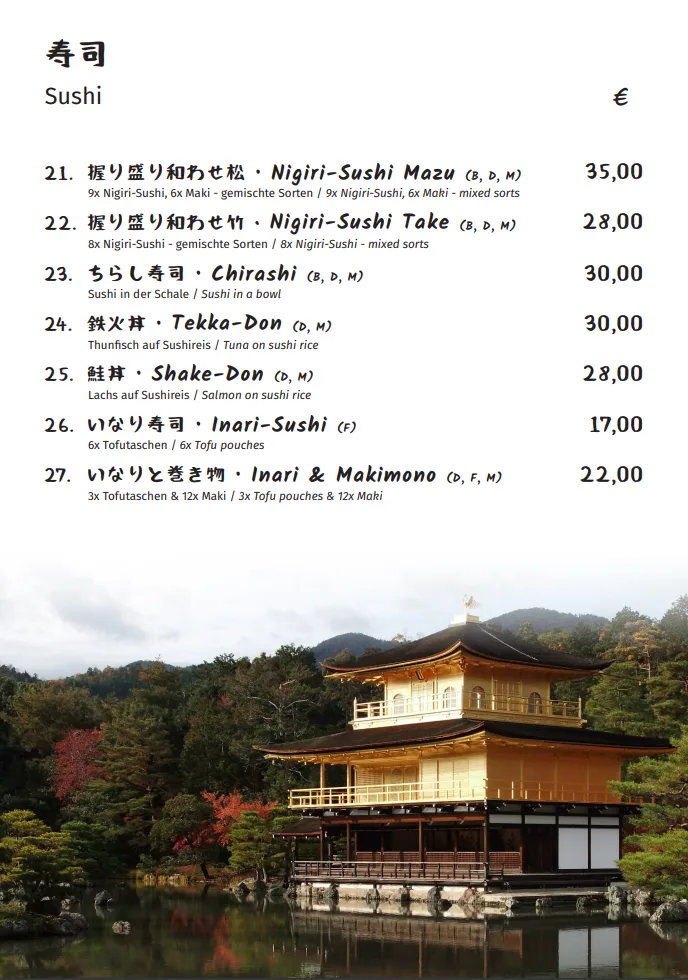 寿司
Sushi €

21. 握り盛り和わせ松 · Nigiri-Sushi Mazu (B, D, M) 35,00
9x Nigiri-Sushi, 6x Maki - gemischte Sorten / 9x Nigiri-Sushi, 6x Maki - mixed sorts

22. 握り盛り和わせ竹 · Nigiri-Sushi Take (B, D, M) 28,00
8x Nigiri-Sushi - gemischte Sorten / 8x Nigiri-Sushi - mixed sorts

23. ちらし寿司 · Chirashi (B, D, M) 30,00
Sushi in der Schale / Sushi in a bowl

24. 鉄火丼 · Tekka-Don (D, M) 30,00
Thunfisch auf Sushireis / Tuna on sushi rice

25. 鮭丼 · Shake-Don (D, M) 28,00
Lachs auf Sushireis / Salmon on sushi rice

26. いなり寿司 · Inari-Sushi (F) 17,00
6x Tofutaschen / 6x Tofu pouches

27. いなりと巻き物 · Inari & Makimono (D, F, M) 22,00
3x Tofutaschen & 12x Maki / 3x Tofu pouches & 12x Maki